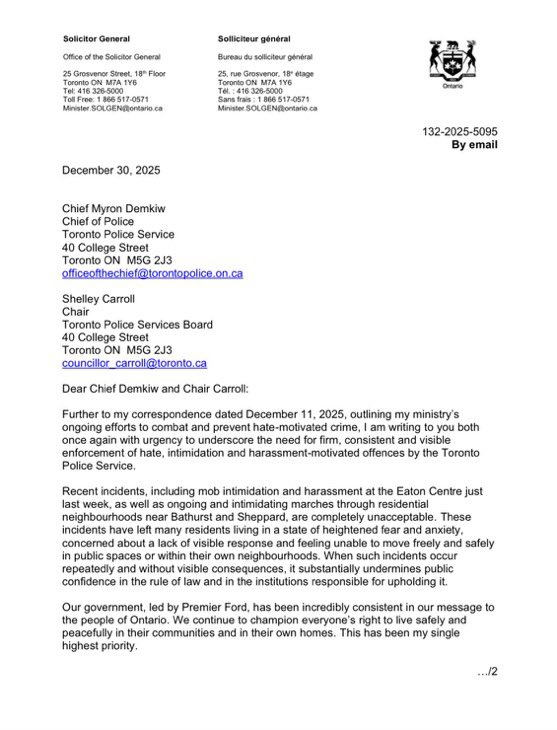 Solicitor General

Office of the Solicitor General

25 Grosvenor Street, 18th Floor
Toronto ON M7A 1Y6
Tel: 416 326-5000
Toll Free: 1 866 517-0571
Minister.SOLGEN@ontario.ca

Solliciteur général

Bureau du solliciteur général

25, rue Grosvenor, 18e étage
Toronto ON M7A 1Y6
Tél. : 416 326-5000
Sans frais : 1 866 517-0571
Minister.SOLGEN@ontario.ca

Ontario

132-2025-5095
By email

December 30, 2025

Chief Myron Demkiw
Chief of Police
Toronto Police Service
40 College Street
Toronto ON M5G 2J3
officeofthechief@torontopolice.on.ca

Shelley Carroll
Chair
Toronto Police Services Board
40 College Street
Toronto ON M5G 2J3
councillor_carroll@toronto.ca

Dear Chief Demkiw and Chair Carroll:

Further to my correspondence dated December 11, 2025, outlining my ministry's ongoing efforts to combat and prevent hate-motivated crime, I am writing to you both once again with urgency to underscore the need for firm, consistent and visible enforcement of hate, intimidation and harassment-motivated offences by the Toronto Police Service.

Recent incidents, including mob intimidation and harassment at the Eaton Centre just last week, as well as ongoing and intimidating marches through residential neighbourhoods near Bathurst and Sheppard, are completely unacceptable. These incidents have left many residents living in a state of heightened fear and anxiety, concerned about a lack of visible response and feeling unable to move freely and safely in public spaces or within their own neighbourhoods. When such incidents occur repeatedly and without visible consequences, it substantially undermines public confidence in the rule of law and in the institutions responsible for upholding it.

Our government, led by Premier Ford, has been incredibly consistent in our message to the people of Ontario. We continue to champion everyone's right to live safely and peacefully in their communities and in their own homes. This has been my single highest priority.

…/2